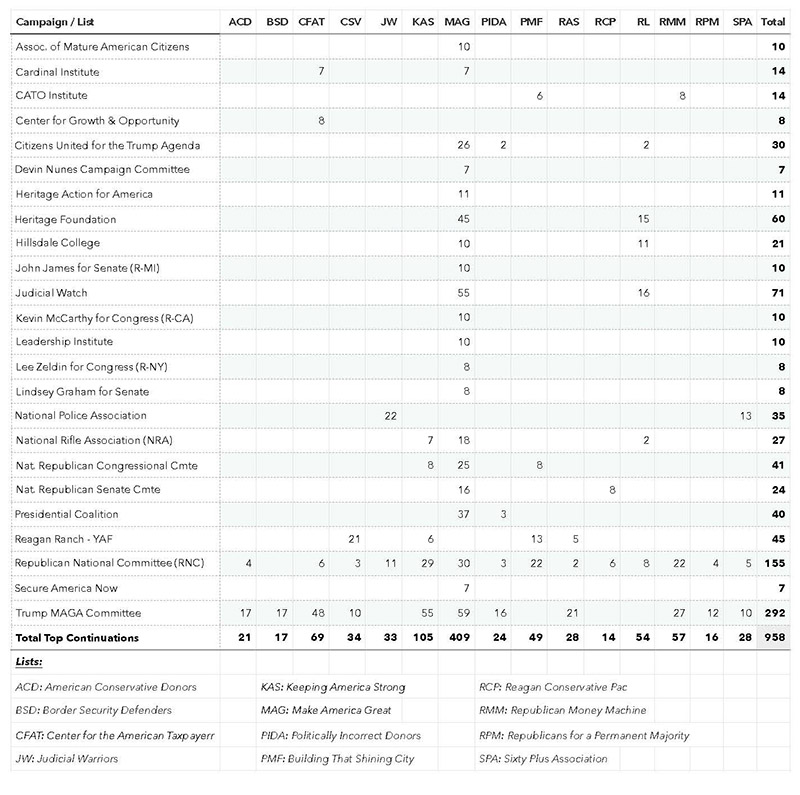 | Campaign / List | ACD | BSD | CFAT | CSV | JW | KAS | MAG | PIDA | PMF | RAS | RCP | RL | RMM | RPM | SPA | Total |
|---|---|---|---|---|---|---|---|---|---|---|---|---|---|---|---|---|
| Assoc. of Mature American Citizens | | | | | | | 10 | | | | | | | | | 10 |
| Cardinal Institute | | | 7 | | | | 7 | | | | | | | | | 14 |
| CATO Institute | | | | | | | | | 6 | | | | 8 | | | 14 |
| Center for Growth & Opportunity | | | 8 | | | | | | | | | | | | | 8 |
| Citizens United for the Trump Agenda | | | | | | | 26 | 2 | | | | 2 | | | | 30 |
| Devin Nunes Campaign Committee | | | | | | | 7 | | | | | | | | | 7 |
| Heritage Action for America | | | | | | | 11 | | | | | | | | | 11 |
| Heritage Foundation | | | | | | | 45 | | | | | 15 | | | | 60 |
| Hillsdale College | | | | | | | 10 | | | | | 11 | | | | 21 |
| John James for Senate (R-MI) | | | | | | | 10 | | | | | | | | | 10 |
| Judicial Watch | | | | | | | 55 | | | | | 16 | | | | 71 |
| Kevin McCarthy for Congress (R-CA) | | | | | | | 10 | | | | | | | | | 10 |
| Leadership Institute | | | | | | | 10 | | | | | | | | | 10 |
| Lee Zeldin for Congress (R-NY) | | | | | | | 8 | | | | | | | | | 8 |
| Lindsey Graham for Senate | | | | | | | 8 | | | | | | | | | 8 |
| National Police Association | | | | | 22 | | | | | | | | | | 13 | 35 |
| National Rifle Association (NRA) | | | | | | 7 | 18 | | | | | 2 | | | | 27 |
| Nat. Republican Congressional Cmte | | | | | | 8 | 25 | | 8 | | | | | | | 41 |
| Nat. Republican Senate Cmte | | | | | | | 16 | | | | 8 | | | | | 24 |
| Presidential Coalition | | | | | | | 37 | 3 | | | | | | | | 40 |
| Reagan Ranch - YAF | | | | 21 | | 6 | | | 13 | 5 | | | | | | 45 |
| Republican National Committee (RNC) | 4 | | 6 | 3 | 11 | 29 | 30 | 3 | 22 | 2 | 6 | 8 | 22 | 4 | 5 | 155 |
| Secure America Now | | | | | | | 7 | | | | | | | | | 7 |
| Trump MAGA Committee | 17 | 17 | 48 | 10 | | 55 | 59 | 16 | | 21 | | | 27 | 12 | 10 | 292 |
| Total Top Continuations | 21 | 17 | 69 | 34 | 33 | 105 | 409 | 24 | 49 | 28 | 14 | 54 | 57 | 16 | 28 | 958 |

Lists:

ACD: American Conservative Donors
BSD: Border Security Defenders
CFAT: Center for the American Taxpayerr
JW: Judicial Warriors
KAS: Keeping America Strong
MAG: Make America Great
PIDA: Politically Incorrect Donors
PMF: Building That Shining City
RCP: Reagan Conservative Pac
RMM: Republican Money Machine
RPM: Republicans for a Permanent Majority
SPA: Sixty Plus Association